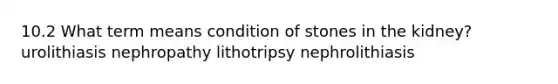 10.2 What term means condition of stones in the kidney? urolithiasis nephropathy lithotripsy nephrolithiasis